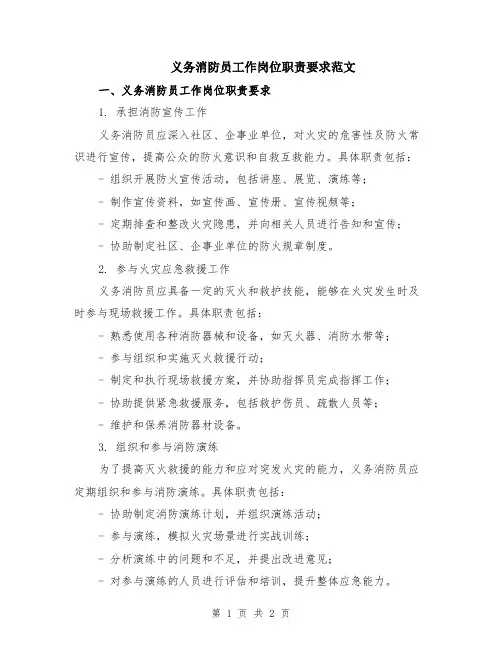 义务消防员工作岗位职责要求范文

一、义务消防员工作岗位职责要求

1. 承担消防宣传工作

义务消防员应深入社区、企事业单位，对火灾的危害性及防火常识进行宣传，提高公众的防火意识和自救互救能力。具体职责包括：

- 组织开展防火宣传活动，包括讲座、展览、演练等；

- 制作宣传资料，如宣传画、宣传册、宣传视频等；

- 定期排查和整改火灾隐患，并向相关人员进行告知和宣传；

- 协助制定社区、企事业单位的防火规章制度。

2. 参与火灾应急救援工作

义务消防员应具备一定的灭火和救护技能，能够在火灾发生时及时参与现场救援工作。具体职责包括：

- 熟悉使用各种消防器械和设备，如灭火器、消防水带等；

- 参与组织和实施灭火救援行动；

- 制定和执行现场救援方案，并协助指挥员完成指挥工作；

- 协助提供紧急救援服务，包括救护伤员、疏散人员等；

- 维护和保养消防器材设备。

3. 组织和参与消防演练

为了提高灭火救援的能力和应对突发火灾的能力，义务消防员应定期组织和参与消防演练。具体职责包括：

- 协助制定消防演练计划，并组织演练活动；

- 参与演练，模拟火灾场景进行实战训练；

- 分析演练中的问题和不足，并提出改进意见；

- 对参与演练的人员进行评估和培训，提升整体应急能力。

第 1 页 共 2 页